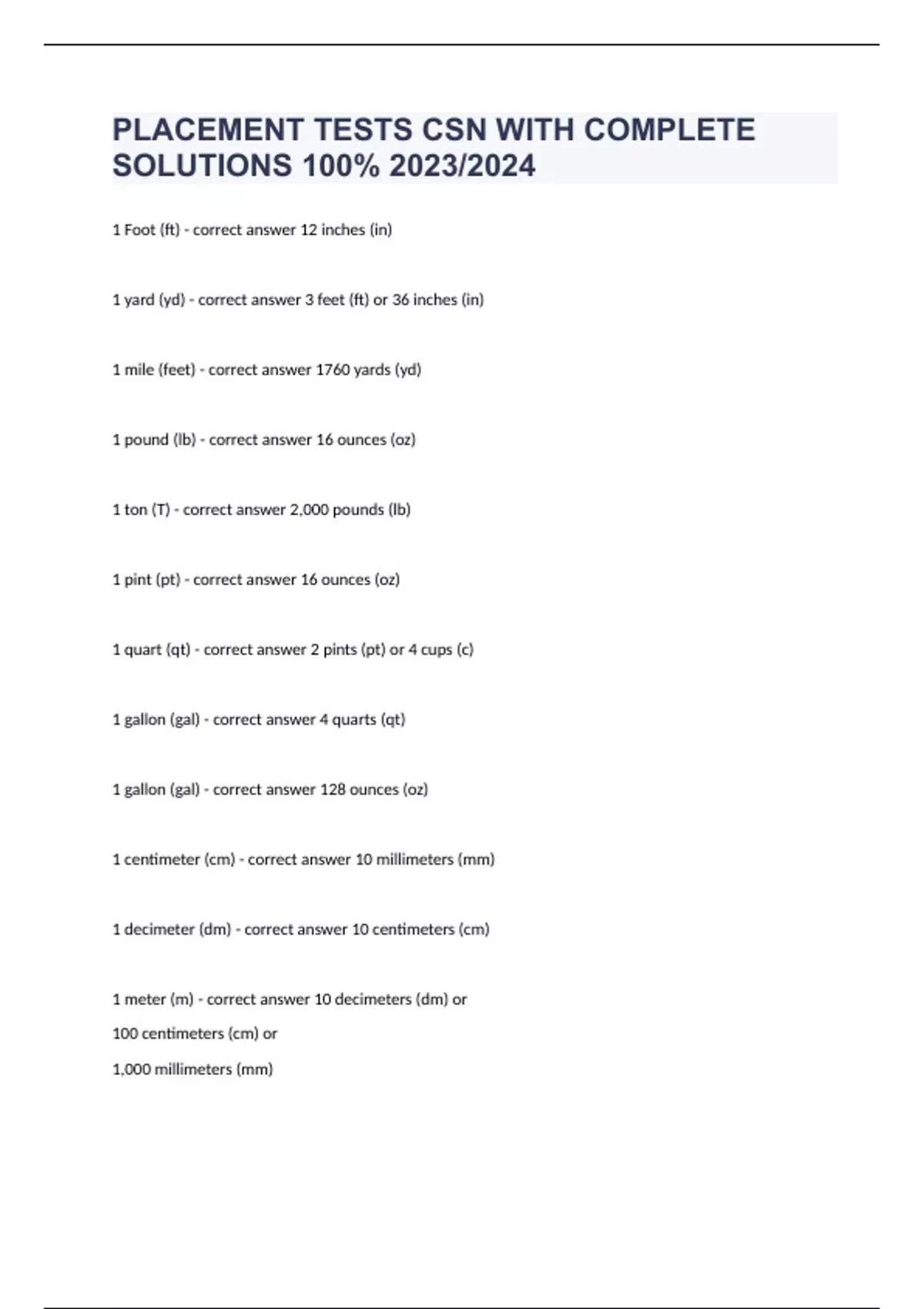 PLACEMENT TESTS CSN WITH COMPLETE SOLUTIONS 100% 2023/2024

1 Foot (ft) - correct answer 12 inches (in)

1 yard (yd) - correct answer 3 feet (ft) or 36 inches (in)

1 mile (feet) - correct answer 1760 yards (yd)

1 pound (lb) - correct answer 16 ounces (oz)

1 ton (T) - correct answer 2,000 pounds (lb)

1 pint (pt) - correct answer 16 ounces (oz)

1 quart (qt) - correct answer 2 pints (pt) or 4 cups (c)

1 gallon (gal) - correct answer 4 quarts (qt)

1 gallon (gal) - correct answer 128 ounces (oz)

1 centimeter (cm) - correct answer 10 millimeters (mm)

1 decimeter (dm) - correct answer 10 centimeters (cm)

1 meter (m) - correct answer 10 decimeters (dm) or
100 centimeters (cm) or
1,000 millimeters (mm)